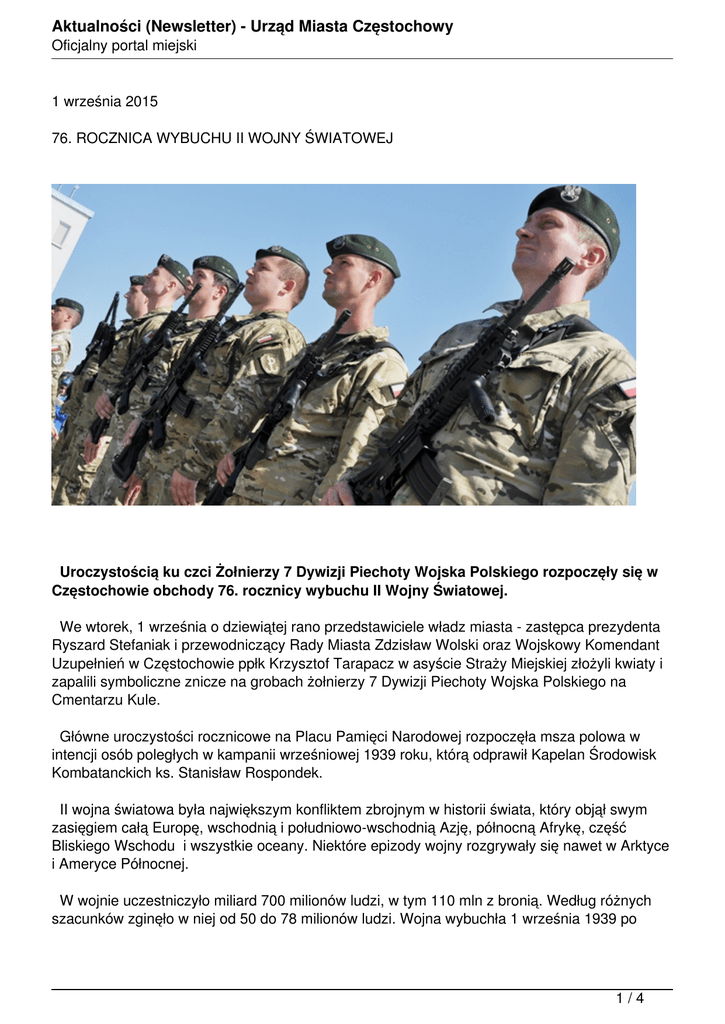 Aktualności (Newsletter) - Urząd Miasta Częstochowy
Oficjalny portal miejski

1 września 2015

76. ROCZNICA WYBUCHU II WOJNY ŚWIATOWEJ

Uroczystością ku czci Żołnierzy 7 Dywizji Piechoty Wojska Polskiego rozpoczęły się w Częstochowie obchody 76. rocznicy wybuchu II Wojny Światowej.

We wtorek, 1 września o dziewiątej rano przedstawiciele władz miasta - zastępca prezydenta Ryszard Stefaniak i przewodniczący Rady Miasta Zdzisław Wolski oraz Wojskowy Komendant Uzupełnień w Częstochowie ppłk Krzysztof Tarapacz w asyście Straży Miejskiej złożyli kwiaty i zapalili symboliczne znicze na grobach żołnierzy 7 Dywizji Piechoty Wojska Polskiego na Cmentarzu Kule.

Główne uroczystości rocznicowe na Placu Pamięci Narodowej rozpoczęła msza polowa w intencji osób poległych w kampanii wrześniowej 1939 roku, którą odprawił Kapelan Środowisk Kombatanckich ks. Stanisław Rospondek.

II wojna światowa była największym konfliktem zbrojnym w historii świata, który objął swym zasięgiem całą Europę, wschodnią i południowo-wschodnią Azję, północną Afrykę, część Bliskiego Wschodu  i wszystkie oceany. Niektóre epizody wojny rozgrywały się nawet w Arktyce i Ameryce Północnej.

W wojnie uczestniczyło miliard 700 milionów ludzi, w tym 110 mln z bronią. Według różnych szacunków zginęło w niej od 50 do 78 milionów ludzi. Wojna wybuchła 1 września 1939 po

1 / 4